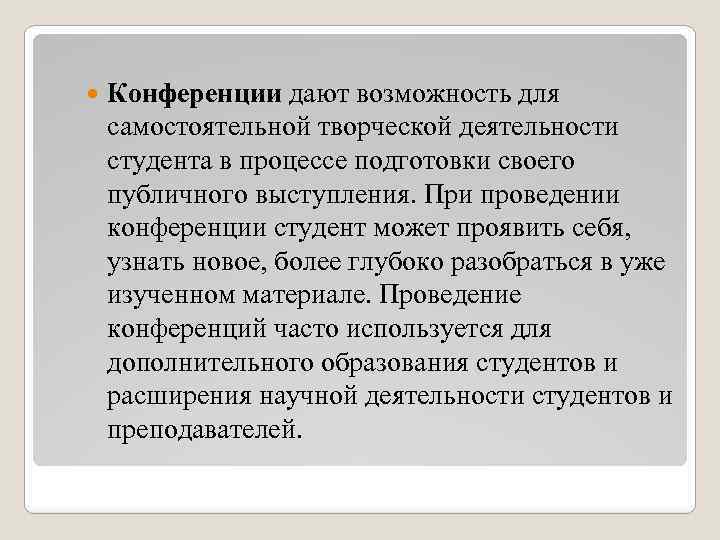 Конференции дают возможность для самостоятельной творческой деятельности студента в процессе подготовки своего публичного выступления. При проведении конференции студент может проявить себя, узнать новое, более глубоко разобраться в уже изученном материале. Проведение конференций часто используется для дополнительного образования студентов и расширения научной деятельности студентов и преподавателей.